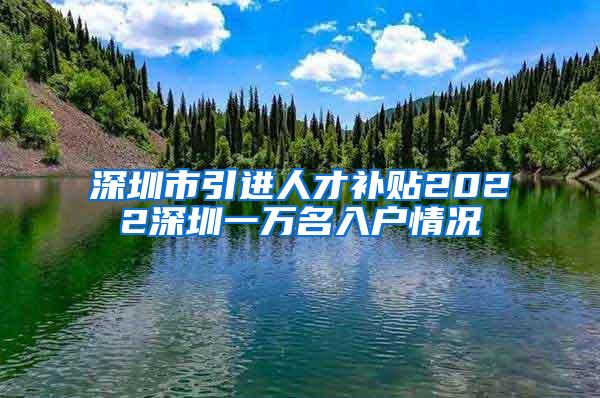 深圳市引进人才补贴2022深圳一万名入户情况